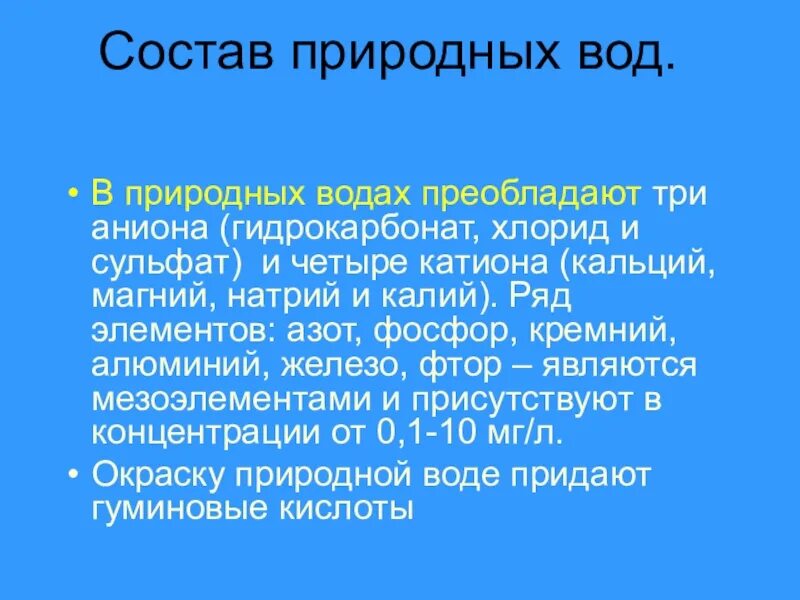 Состав природных вод.

• В природных водах преобладают три аниона (гидрокарбонат, хлорид и сульфат)  и четыре катиона (кальций, магний, натрий и калий). Ряд элементов: азот, фосфор, кремний, алюминий, железо, фтор – являются мезоэлементами и присутствуют в концентрации от 0,1-10 мг/л.

• Окраску природной воде придают гуминовые кислоты